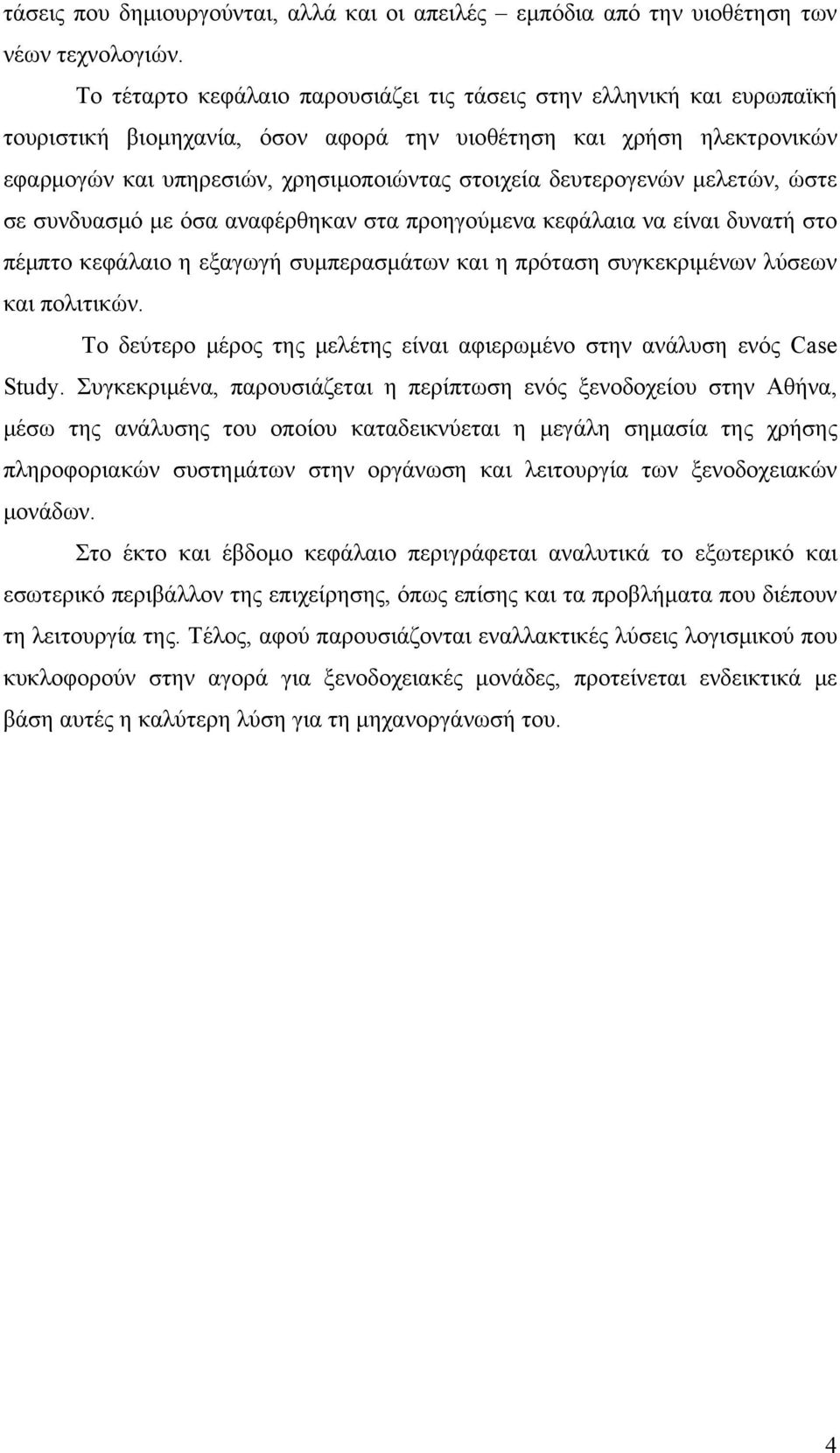 τάσεις που δημιουργούνται, αλλά και οι απειλές – εμπόδια από την υιοθέτηση των νέων τεχνολογιών.

Το τέταρτο κεφάλαιο παρουσιάζει τις τάσεις στην ελληνική και ευρωπαϊκή τουριστική βιομηχανία, όσον αφορά την υιοθέτηση και χρήση ηλεκτρονικών εφαρμογών και υπηρεσιών, χρησιμοποιώντας στοιχεία δευτερογενών μελετών, ώστε σε συνδυασμό με όσα αναφέρθηκαν στα προηγούμενα κεφάλαια να είναι δυνατή στο πέμπτο κεφάλαιο η εξαγωγή συμπερασμάτων και η πρόταση συγκεκριμένων λύσεων και πολιτικών.

Το δεύτερο μέρος της μελέτης είναι αφιερωμένο στην ανάλυση ενός Case Study. Συγκεκριμένα, παρουσιάζεται η περίπτωση ενός ξενοδοχείου στην Αθήνα, μέσω της ανάλυσης του οποίου καταδεικνύεται η μεγάλη σημασία της χρήσης πληροφοριακών συστημάτων στην οργάνωση και λειτουργία των ξενοδοχειακών μονάδων.

Στο έκτο και έβδομο κεφάλαιο περιγράφεται αναλυτικά το εξωτερικό και εσωτερικό περιβάλλον της επιχείρησης, όπως επίσης και τα προβλήματα που διέπουν τη λειτουργία της. Τέλος, αφού παρουσιάζονται εναλλακτικές λύσεις λογισμικού που κυκλοφορούν στην αγορά για ξενοδοχειακές μονάδες, προτείνεται ενδεικτικά με βάση αυτές η καλύτερη λύση για τη μηχανοργάνωσή του.

4